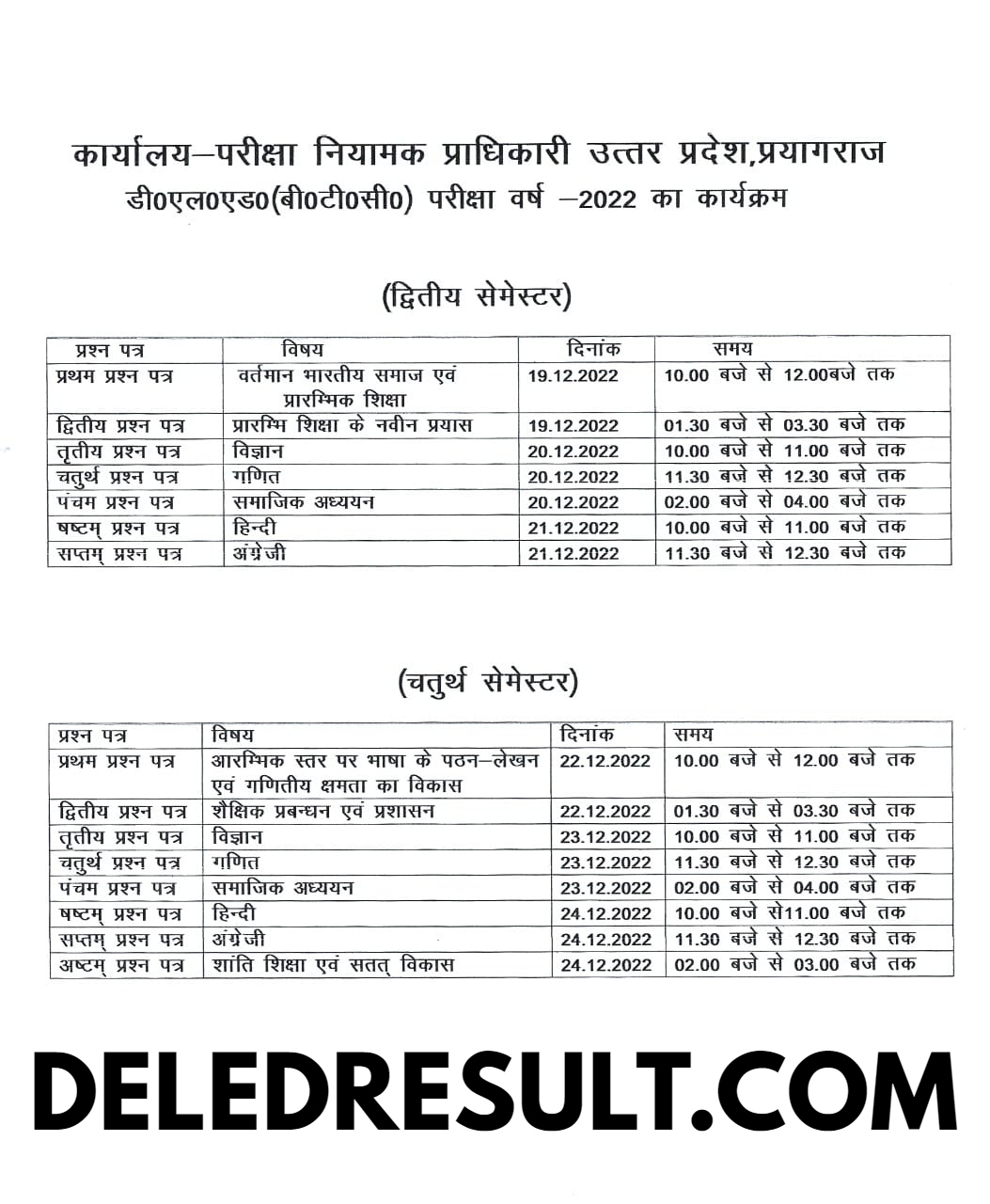 कार्यालय–परीक्षा नियामक प्राधिकारी उत्तर प्रदेश,प्रयागराज
डी0एल0एड0(बी0टी0सी0) परीक्षा वर्ष –2022 का कार्यक्रम

(द्वितीय सेमेस्टर)

| प्रश्न पत्र | विषय | दिनांक | समय |
|---|---|---|---|
| प्रथम प्रश्न पत्र | वर्तमान भारतीय समाज एवं प्रारम्भिक शिक्षा | 19.12.2022 | 10.00 बजे से 12.00बजे तक |
| द्वितीय प्रश्न पत्र | प्रारम्भि शिक्षा के नवीन प्रयास | 19.12.2022 | 01.30 बजे से 03.30 बजे तक |
| तृतीय प्रश्न पत्र | विज्ञान | 20.12.2022 | 10.00 बजे से 11.00 बजे तक |
| चतुर्थ प्रश्न पत्र | गणित | 20.12.2022 | 11.30 बजे से 12.30 बजे तक |
| पंचम प्रश्न पत्र | समाजिक अध्ययन | 20.12.2022 | 02.00 बजे से 04.00 बजे तक |
| षष्टम् प्रश्न पत्र | हिन्दी | 21.12.2022 | 10.00 बजे से 11.00 बजे तक |
| सप्तम् प्रश्न पत्र | अंग्रेजी | 21.12.2022 | 11.30 बजे से 12.30 बजे तक |

(चतुर्थ सेमेस्टर)

| प्रश्न पत्र | विषय | दिनांक | समय |
|---|---|---|---|
| प्रथम प्रश्न पत्र | आरम्भिक स्तर पर भाषा के पठन–लेखन एवं गणितीय क्षमता का विकास | 22.12.2022 | 10.00 बजे से 12.00 बजे तक |
| द्वितीय प्रश्न पत्र | शैक्षिक प्रबन्धन एवं प्रशासन | 22.12.2022 | 01.30 बजे से 03.30 बजे तक |
| तृतीय प्रश्न पत्र | विज्ञान | 23.12.2022 | 10.00 बजे से 11.00 बजे तक |
| चतुर्थ प्रश्न पत्र | गणित | 23.12.2022 | 11.30 बजे से 12.30 बजे तक |
| पंचम प्रश्न पत्र | समाजिक अध्ययन | 23.12.2022 | 02.00 बजे से 04.00 बजे तक |
| षष्टम् प्रश्न पत्र | हिन्दी | 24.12.2022 | 10.00 बजे से11.00 बजे तक |
| सप्तम् प्रश्न पत्र | अंग्रेजी | 24.12.2022 | 11.30 बजे से 12.30 बजे तक |
| अष्टम् प्रश्न पत्र | शांति शिक्षा एवं सतत् विकास | 24.12.2022 | 02.00 बजे से 03.00 बजे तक |

DELEDRESULT.COM